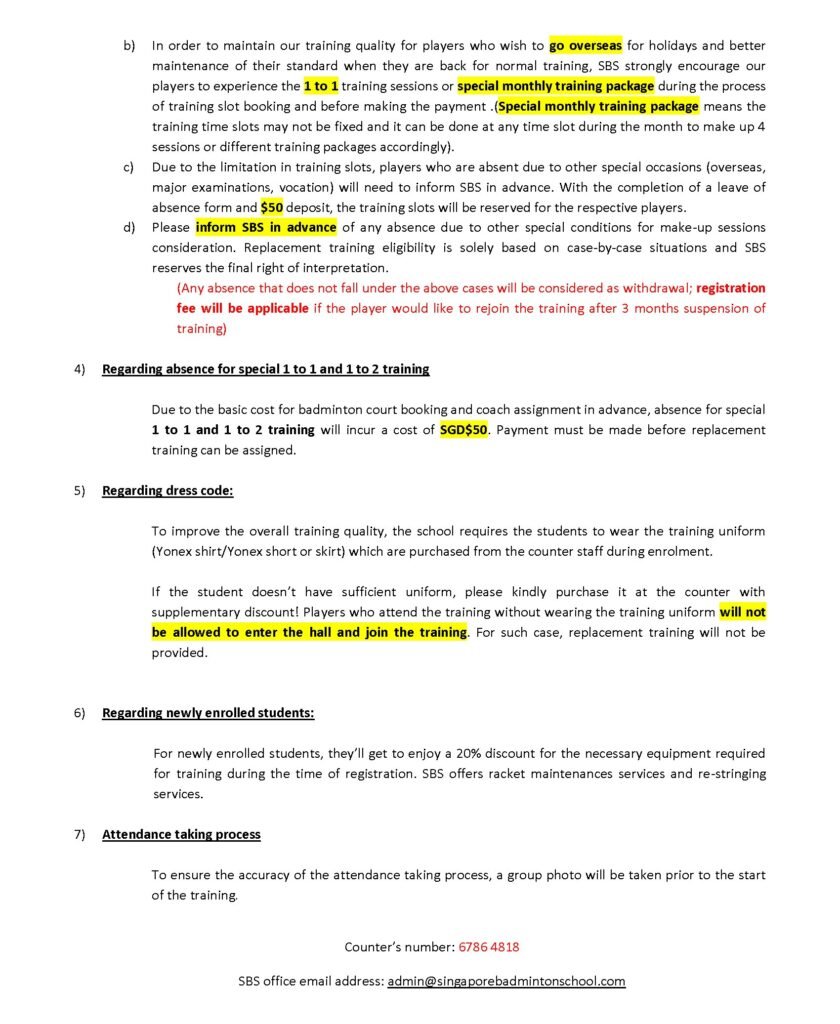 b) In order to maintain our training quality for players who wish to go overseas for holidays and better maintenance of their standard when they are back for normal training, SBS strongly encourage our players to experience the 1 to 1 training sessions or special monthly training package during the process of training slot booking and before making the payment .(Special monthly training package means the training time slots may not be fixed and it can be done at any time slot during the month to make up 4 sessions or different training packages accordingly).

c) Due to the limitation in training slots, players who are absent due to other special occasions (overseas, major examinations, vocation) will need to inform SBS in advance. With the completion of a leave of absence form and $50 deposit, the training slots will be reserved for the respective players.

d) Please inform SBS in advance of any absence due to other special conditions for make-up sessions consideration. Replacement training eligibility is solely based on case-by-case situations and SBS reserves the final right of interpretation.

(Any absence that does not fall under the above cases will be considered as withdrawal; registration fee will be applicable if the player would like to rejoin the training after 3 months suspension of training)

4) Regarding absence for special 1 to 1 and 1 to 2 training

Due to the basic cost for badminton court booking and coach assignment in advance, absence for special 1 to 1 and 1 to 2 training will incur a cost of SGD$50. Payment must be made before replacement training can be assigned.

5) Regarding dress code:

To improve the overall training quality, the school requires the students to wear the training uniform (Yonex shirt/Yonex short or skirt) which are purchased from the counter staff during enrolment.

If the student doesn't have sufficient uniform, please kindly purchase it at the counter with supplementary discount! Players who attend the training without wearing the training uniform will not be allowed to enter the hall and join the training. For such case, replacement training will not be provided.

6) Regarding newly enrolled students:

For newly enrolled students, they'll get to enjoy a 20% discount for the necessary equipment required for training during the time of registration. SBS offers racket maintenances services and re-stringing services.

7) Attendance taking process

To ensure the accuracy of the attendance taking process, a group photo will be taken prior to the start of the training.

Counter's number: 6786 4818

SBS office email address: admin@singaporebadmintonschool.com